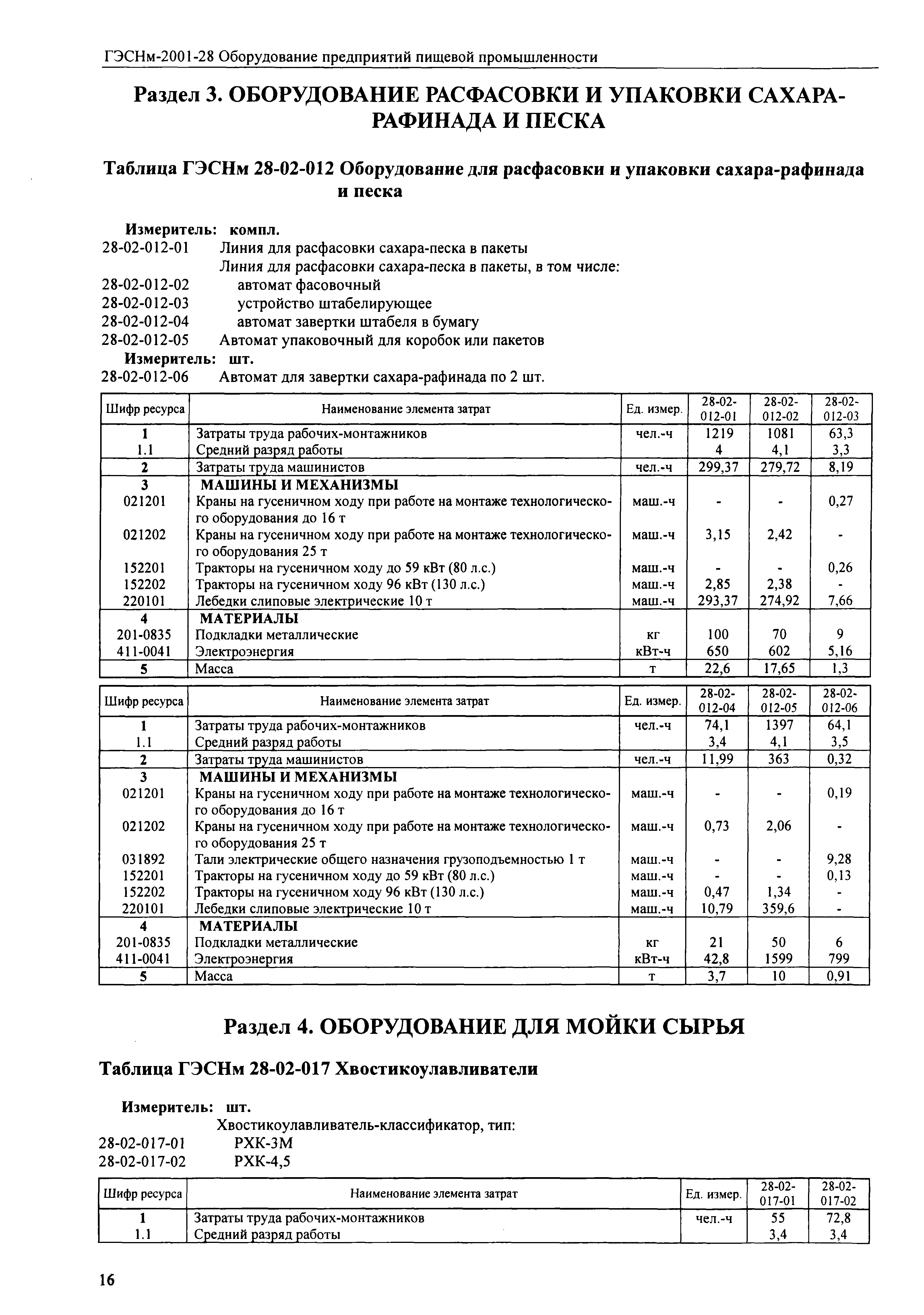 ГЭСНм-2001-28 Оборудование предприятий пищевой промышленности

Раздел 3. ОБОРУДОВАНИЕ РАСФАСОВКИ И УПАКОВКИ САХАРА-РАФИНАДА И ПЕСКА

Таблица ГЭСНм 28-02-012 Оборудование для расфасовки и упаковки сахара-рафинада и песка

Измеритель: компл.
28-02-012-01 Линия для расфасовки сахара-песка в пакеты
Линия для расфасовки сахара-песка в пакеты, в том числе:
28-02-012-02 автомат фасовочный
28-02-012-03 устройство штабелирующее
28-02-012-04 автомат завертки штабеля в бумагу
28-02-012-05 Автомат упаковочный для коробок или пакетов
Измеритель: шт.
28-02-012-06 Автомат для завертки сахара-рафинада по 2 шт.

| Шифр ресурса | Наименование элемента затрат | Ед. измер. | 28-02-012-01 | 28-02-012-02 | 28-02-012-03 |
|---|---|---|---|---|---|
| 1 | Затраты труда рабочих-монтажников | чел.-ч | 1219 | 1081 | 63,3 |
| 1.1 | Средний разряд работы | | 4 | 4,1 | 3,3 |
| 2 | Затраты труда машинистов | чел.-ч | 299,37 | 279,72 | 8,19 |
| 3 | МАШИНЫ И МЕХАНИЗМЫ | | | | |
| 021201 | Краны на гусеничном ходу при работе на монтаже технологического оборудования до 16 т | маш.-ч | - | - | 0,27 |
| 021202 | Краны на гусеничном ходу при работе на монтаже технологического оборудования 25 т | маш.-ч | 3,15 | 2,42 | - |
| 152201 | Тракторы на гусеничном ходу до 59 кВт (80 л.с.) | маш.-ч | - | - | 0,26 |
| 152202 | Тракторы на гусеничном ходу 96 кВт (130 л.с.) | маш.-ч | 2,85 | 2,38 | - |
| 220101 | Лебедки слиповые электрические 10 т | маш.-ч | 293,37 | 274,92 | 7,66 |
| 4 | МАТЕРИАЛЫ | | | | |
| 201-0835 | Подкладки металлические | кг | 100 | 70 | 9 |
| 411-0041 | Электроэнергия | кВт-ч | 650 | 602 | 5,16 |
| 5 | Масса | т | 22,6 | 17,65 | 1,3 |

| Шифр ресурса | Наименование элемента затрат | Ед. измер. | 28-02-012-04 | 28-02-012-05 | 28-02-012-06 |
|---|---|---|---|---|---|
| 1 | Затраты труда рабочих-монтажников | чел.-ч | 74,1 | 1397 | 64,1 |
| 1.1 | Средний разряд работы | | 3,4 | 4,1 | 3,5 |
| 2 | Затраты труда машинистов | чел.-ч | 11,99 | 363 | 0,32 |
| 3 | МАШИНЫ И МЕХАНИЗМЫ | | | | |
| 021201 | Краны на гусеничном ходу при работе на монтаже технологического оборудования до 16 т | маш.-ч | - | - | 0,19 |
| 021202 | Краны на гусеничном ходу при работе на монтаже технологического оборудования 25 т | маш.-ч | 0,73 | 2,06 | - |
| 031892 | Тали электрические общего назначения грузоподъемностью 1 т | маш.-ч | - | - | 9,28 |
| 152201 | Тракторы на гусеничном ходу до 59 кВт (80 л.с.) | маш.-ч | - | - | 0,13 |
| 152202 | Тракторы на гусеничном ходу 96 кВт (130 л.с.) | маш.-ч | 0,47 | 1,34 | - |
| 220101 | Лебедки слиповые электрические 10 т | маш.-ч | 10,79 | 359,6 | - |
| 4 | МАТЕРИАЛЫ | | | | |
| 201-0835 | Подкладки металлические | кг | 21 | 50 | 6 |
| 411-0041 | Электроэнергия | кВт-ч | 42,8 | 1599 | 799 |
| 5 | Масса | т | 3,7 | 10 | 0,91 |

Раздел 4. ОБОРУДОВАНИЕ ДЛЯ МОЙКИ СЫРЬЯ

Таблица ГЭСНм 28-02-017 Хвостикоулавливатели

Измеритель: шт.
Хвостикоулавливатель-классификатор, тип:
28-02-017-01 РХК-3М
28-02-017-02 РХК-4,5

| Шифр ресурса | Наименование элемента затрат | Ед. измер. | 28-02-017-01 | 28-02-017-02 |
|---|---|---|---|---|
| 1 | Затраты труда рабочих-монтажников | чел.-ч | 55 | 72,8 |
| 1.1 | Средний разряд работы | | 3,4 | 3,4 |

16